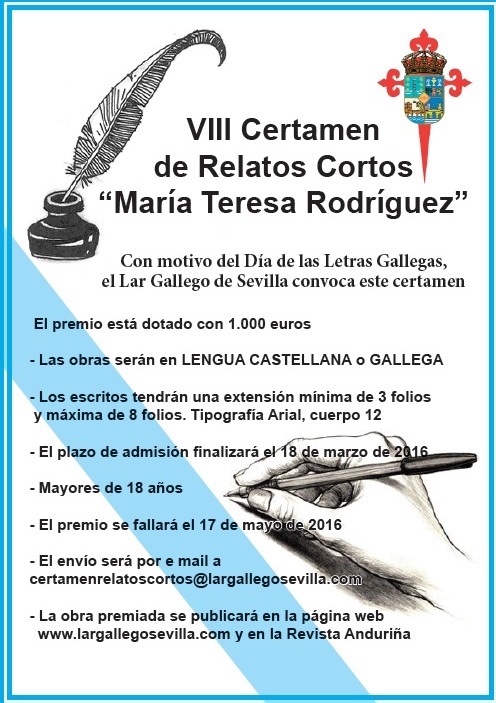 VIII Certamen de Relatos Cortos "María Teresa Rodríguez"

Con motivo del Día de las Letras Gallegas, el Lar Gallego de Sevilla convoca este certamen

El premio está dotado con 1.000 euros

- Las obras serán en LENGUA CASTELLANA o GALLEGA

- Los escritos tendrán una extensión mínima de 3 folios y máxima de 8 folios. Tipografía Arial, cuerpo 12

- El plazo de admisión finalizará el 18 de marzo de 2016

- Mayores de 18 años

- El premio se fallará el 17 de mayo de 2016

- El envío será por e mail a certamenrelatoscortos@largallegosevilla.com

- La obra premiada se publicará en la página web www.largallegosevilla.com y en la Revista Anduriña